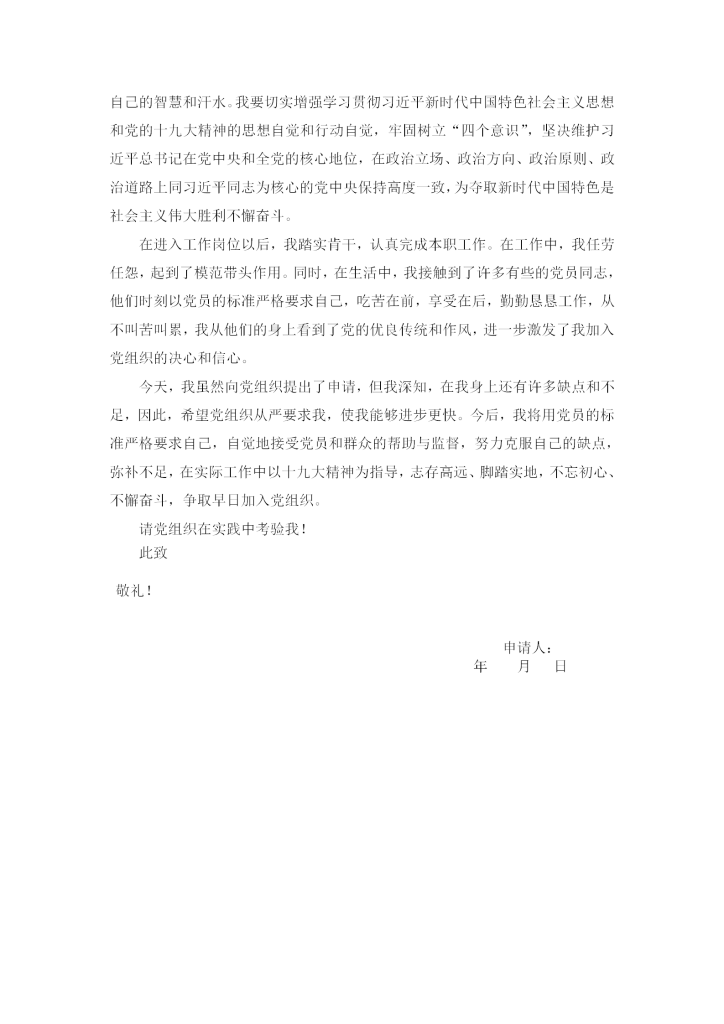 自己的智慧和汗水。我要切实增强学习贯彻习近平新时代中国特色社会主义思想和党的十九大精神的思想自觉和行动自觉，牢固树立“四个意识”，坚决维护习近平总书记在党中央和全党的核心地位，在政治立场、政治方向、政治原则、政治道路上同习近平同志为核心的党中央保持高度一致，为夺取新时代中国特色是社会主义伟大胜利不懈奋斗。

在进入工作岗位以后，我踏实肯干，认真完成本职工作。在工作中，我任劳任怨，起到了模范带头作用。同时，在生活中，我接触到了许多有些的党员同志，他们时刻以党员的标准严格要求自己，吃苦在前，享受在后，勤勤恳恳工作，从不叫苦叫累，我从他们的身上看到了党的优良传统和作风，进一步激发了我加入党组织的决心和信心。

今天，我虽然向党组织提出了申请，但我深知，在我身上还有许多缺点和不足，因此，希望党组织从严要求我，使我能够进步更快。今后，我将用党员的标准严格要求自己，自觉地接受党员和群众的帮助与监督，努力克服自己的缺点，弥补不足，在实际工作中以十九大精神为指导，志存高远、脚踏实地，不忘初心、不懈奋斗，争取早日加入党组织。

请党组织在实践中考验我！

此致

敬礼！

申请人：

年　月　日